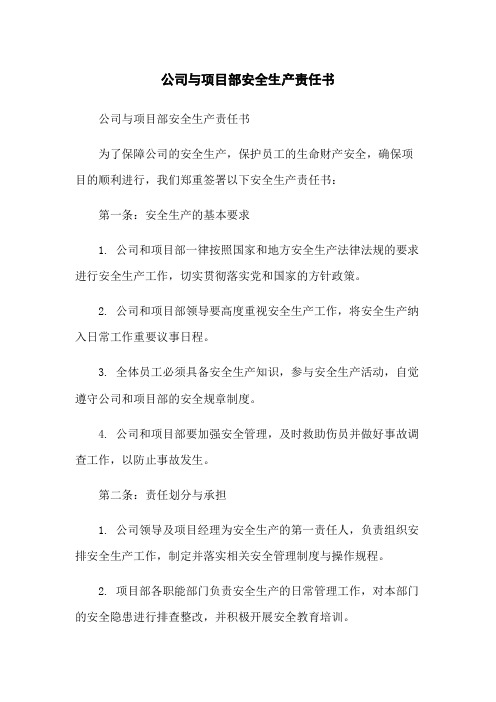 公司与项目部安全生产责任书

公司与项目部安全生产责任书

为了保障公司的安全生产，保护员工的生命财产安全，确保项目的顺利进行，我们郑重签署以下安全生产责任书：

第一条：安全生产的基本要求

1. 公司和项目部一律按照国家和地方安全生产法律法规的要求进行安全生产工作，切实贯彻落实党和国家的方针政策。

2. 公司和项目部领导要高度重视安全生产工作，将安全生产纳入日常工作重要议事日程。

3. 全体员工必须具备安全生产知识，参与安全生产活动，自觉遵守公司和项目部的安全规章制度。

4. 公司和项目部要加强安全管理，及时救助伤员并做好事故调查工作，以防止事故发生。

第二条：责任划分与承担

1. 公司领导及项目经理为安全生产的第一责任人，负责组织安排安全生产工作，制定并落实相关安全管理制度与操作规程。

2. 项目部各职能部门负责安全生产的日常管理工作，对本部门的安全隐患进行排查整改，并积极开展安全教育培训。